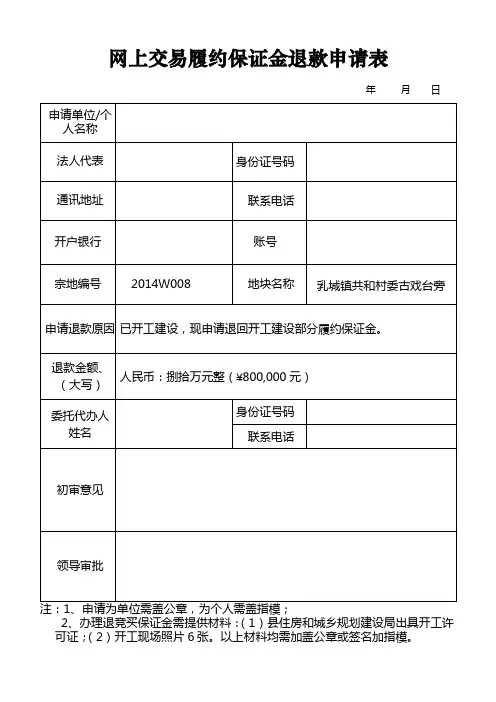 网上交易履约保证金退款申请表

年　月　日

| 申请单位/个人名称 | | | |
|---|---|---|---|
| 法人代表 | | 身份证号码 | |
| 通讯地址 | | 联系电话 | |
| 开户银行 | | 账号 | |
| 宗地编号 | 2014W008 | 地块名称 | 乳城镇共和村委古戏台旁 |
| 申请退款原因 | 已开工建设，现申请退回开工建设部分履约保证金。 | | |
| 退款金额、（大写） | 人民币：捌拾万元整（¥800,000 元） | | |
| 委托代办人姓名 | | 身份证号码 | |
| | | 联系电话 | |
| 初审意见 | | | |
| 领导审批 | | | |

注：1、申请为单位需盖公章，为个人需盖指模；
2、办理退竞买保证金需提供材料：（1）县住房和城乡规划建设局出具开工许可证；（2）开工现场照片 6 张。以上材料均需加盖公章或签名加指模。